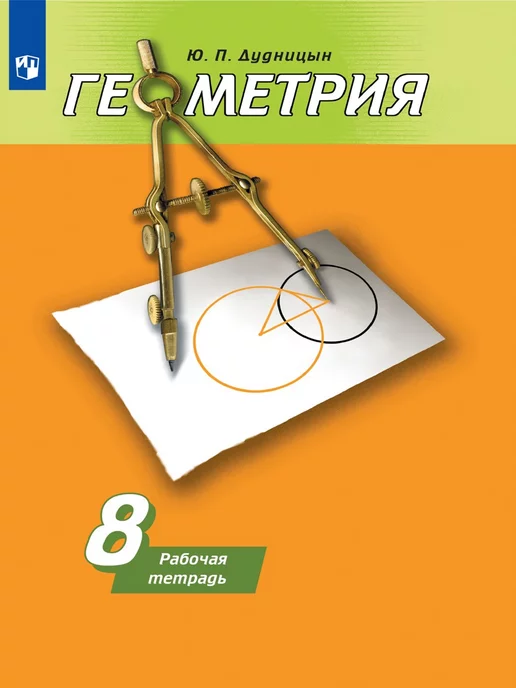 Ю. П. Дудницын

ГЕОМЕТРИЯ

8

Рабочая тетрадь